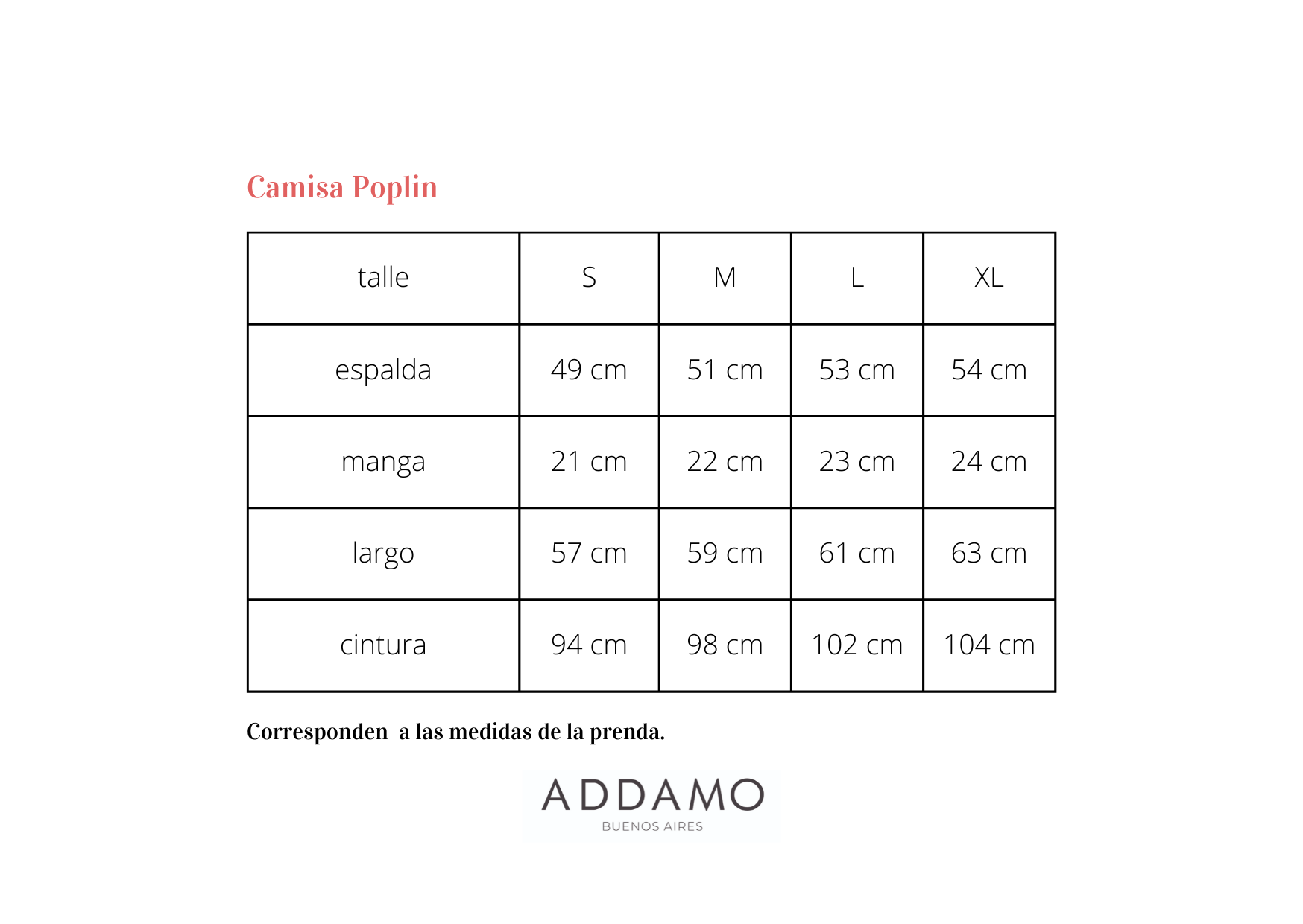 Camisa Poplin

| talle | S | M | L | XL |
|---|---|---|---|---|
| espalda | 49 cm | 51 cm | 53 cm | 54 cm |
| manga | 21 cm | 22 cm | 23 cm | 24 cm |
| largo | 57 cm | 59 cm | 61 cm | 63 cm |
| cintura | 94 cm | 98 cm | 102 cm | 104 cm |

Corresponden a las medidas de la prenda.

ADDAMO
BUENOS AIRES